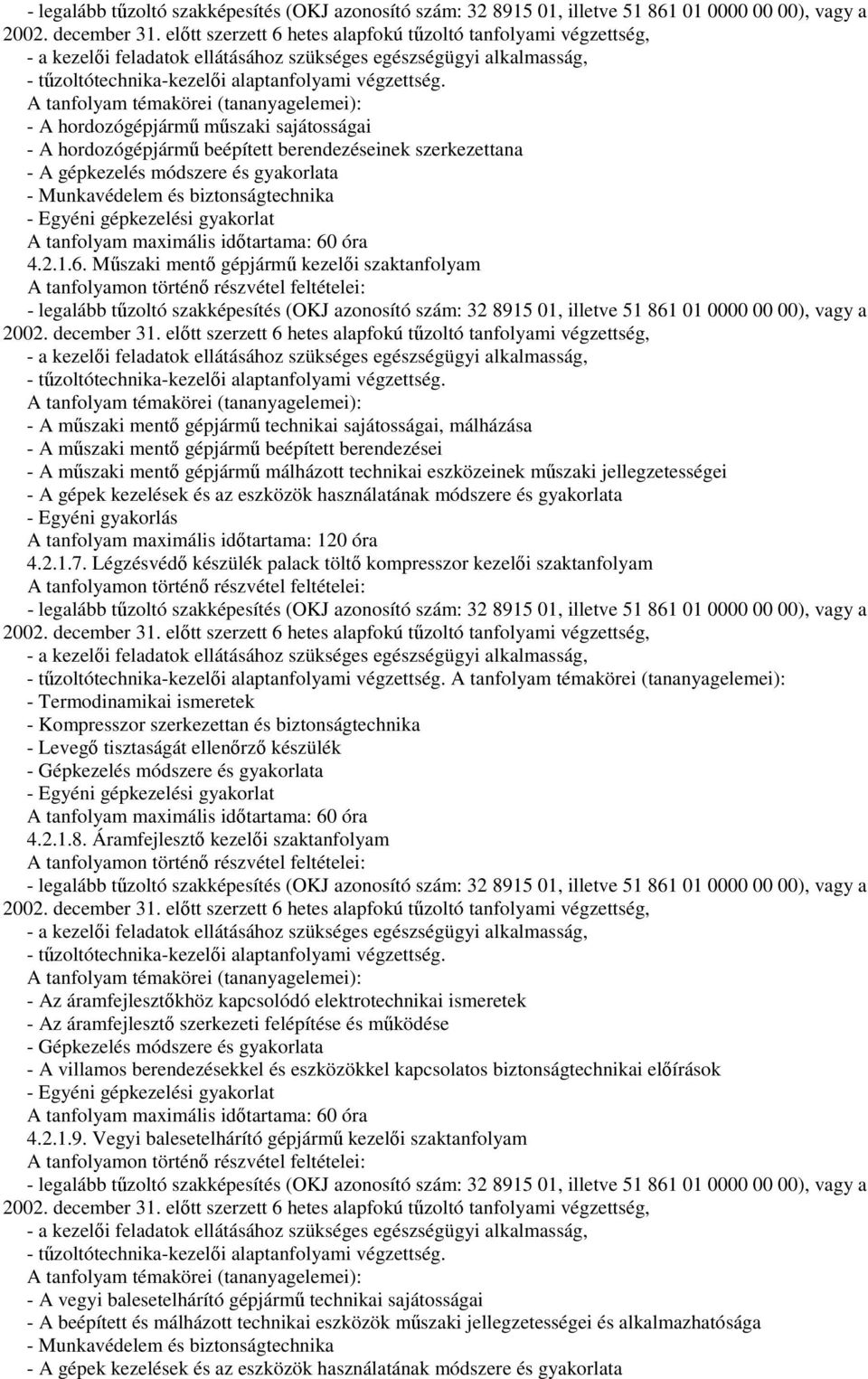 - legalább tűzoltó szakképesítés (OKJ azonosító szám: 32 8915 01, illetve 51 861 01 0000 00 00), vagy a 2002. december 31. előtt szerzett 6 hetes alapfokú tűzoltó tanfolyami végzettség,
- a kezelői feladatok ellátásához szükséges egészségügyi alkalmasság,
- tűzoltótechnika-kezelői alaptanfolyami végzettség.
A tanfolyam témakörei (tananyagelemei):
- A hordozógépjármű műszaki sajátosságai
- A hordozógépjármű beépített berendezéseinek szerkezettana
- A gépkezelés módszere és gyakorlata
- Munkavédelem és biztonságtechnika
- Egyéni gépkezelési gyakorlat
A tanfolyam maximális időtartama: 60 óra
4.2.1.6. Műszaki mentő gépjármű kezelői szaktanfolyam
A tanfolyamon történő részvétel feltételei:
- legalább tűzoltó szakképesítés (OKJ azonosító szám: 32 8915 01, illetve 51 861 01 0000 00 00), vagy a 2002. december 31. előtt szerzett 6 hetes alapfokú tűzoltó tanfolyami végzettség,
- a kezelői feladatok ellátásához szükséges egészségügyi alkalmasság,
- tűzoltótechnika-kezelői alaptanfolyami végzettség.
A tanfolyam témakörei (tananyagelemei):
- A műszaki mentő gépjármű technikai sajátosságai, málházása
- A műszaki mentő gépjármű beépített berendezései
- A műszaki mentő gépjármű málházott technikai eszközeinek műszaki jellegzetességei
- A gépek kezelések és az eszközök használatának módszere és gyakorlata
- Egyéni gyakorlás
A tanfolyam maximális időtartama: 120 óra
4.2.1.7. Légzésvédő készülék palack töltő kompresszor kezelői szaktanfolyam
A tanfolyamon történő részvétel feltételei:
- legalább tűzoltó szakképesítés (OKJ azonosító szám: 32 8915 01, illetve 51 861 01 0000 00 00), vagy a 2002. december 31. előtt szerzett 6 hetes alapfokú tűzoltó tanfolyami végzettség,
- a kezelői feladatok ellátásához szükséges egészségügyi alkalmasság,
- tűzoltótechnika-kezelői alaptanfolyami végzettség. A tanfolyam témakörei (tananyagelemei):
- Termodinamikai ismeretek
- Kompresszor szerkezettan és biztonságtechnika
- Levegő tisztaságát ellenőrző készülék
- Gépkezelés módszere és gyakorlata
- Egyéni gépkezelési gyakorlat
A tanfolyam maximális időtartama: 60 óra
4.2.1.8. Áramfejlesztő kezelői szaktanfolyam
A tanfolyamon történő részvétel feltételei:
- legalább tűzoltó szakképesítés (OKJ azonosító szám: 32 8915 01, illetve 51 861 01 0000 00 00), vagy a 2002. december 31. előtt szerzett 6 hetes alapfokú tűzoltó tanfolyami végzettség,
- a kezelői feladatok ellátásához szükséges egészségügyi alkalmasság,
- tűzoltótechnika-kezelői alaptanfolyami végzettség.
A tanfolyam témakörei (tananyagelemei):
- Az áramfejlesztőkhöz kapcsolódó elektrotechnikai ismeretek
- Az áramfejlesztő szerkezeti felépítése és működése
- Gépkezelés módszere és gyakorlata
- A villamos berendezésekkel és eszközökkel kapcsolatos biztonságtechnikai előírások
- Egyéni gépkezelési gyakorlat
A tanfolyam maximális időtartama: 60 óra
4.2.1.9. Vegyi balesetelhárító gépjármű kezelői szaktanfolyam
A tanfolyamon történő részvétel feltételei:
- legalább tűzoltó szakképesítés (OKJ azonosító szám: 32 8915 01, illetve 51 861 01 0000 00 00), vagy a 2002. december 31. előtt szerzett 6 hetes alapfokú tűzoltó tanfolyami végzettség,
- a kezelői feladatok ellátásához szükséges egészségügyi alkalmasság,
- tűzoltótechnika-kezelői alaptanfolyami végzettség.
A tanfolyam témakörei (tananyagelemei):
- A vegyi balesetelhárító gépjármű technikai sajátosságai
- A beépített és málházott technikai eszközök műszaki jellegzetességei és alkalmazhatósága
- Munkavédelem és biztonságtechnika
- A gépek kezelések és az eszközök használatának módszere és gyakorlata